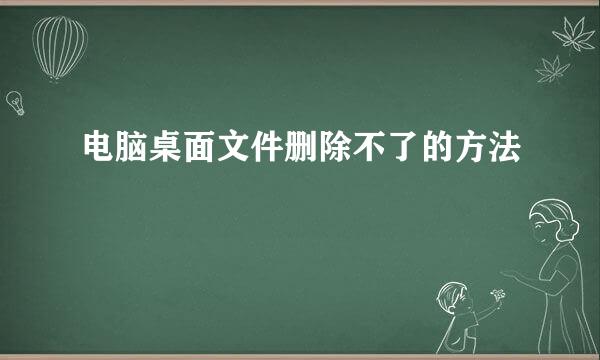 电脑桌面文件删除不了的方法